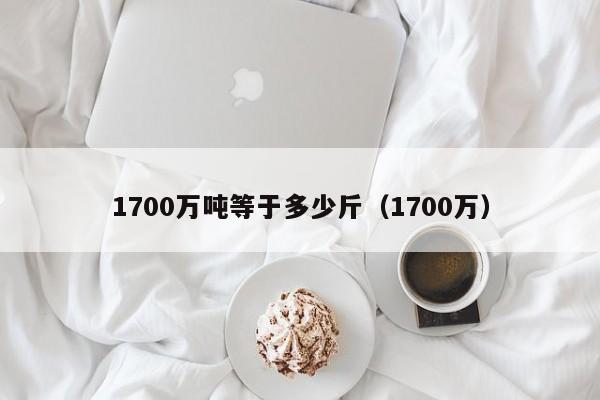 1700万吨等于多少斤（1700万）